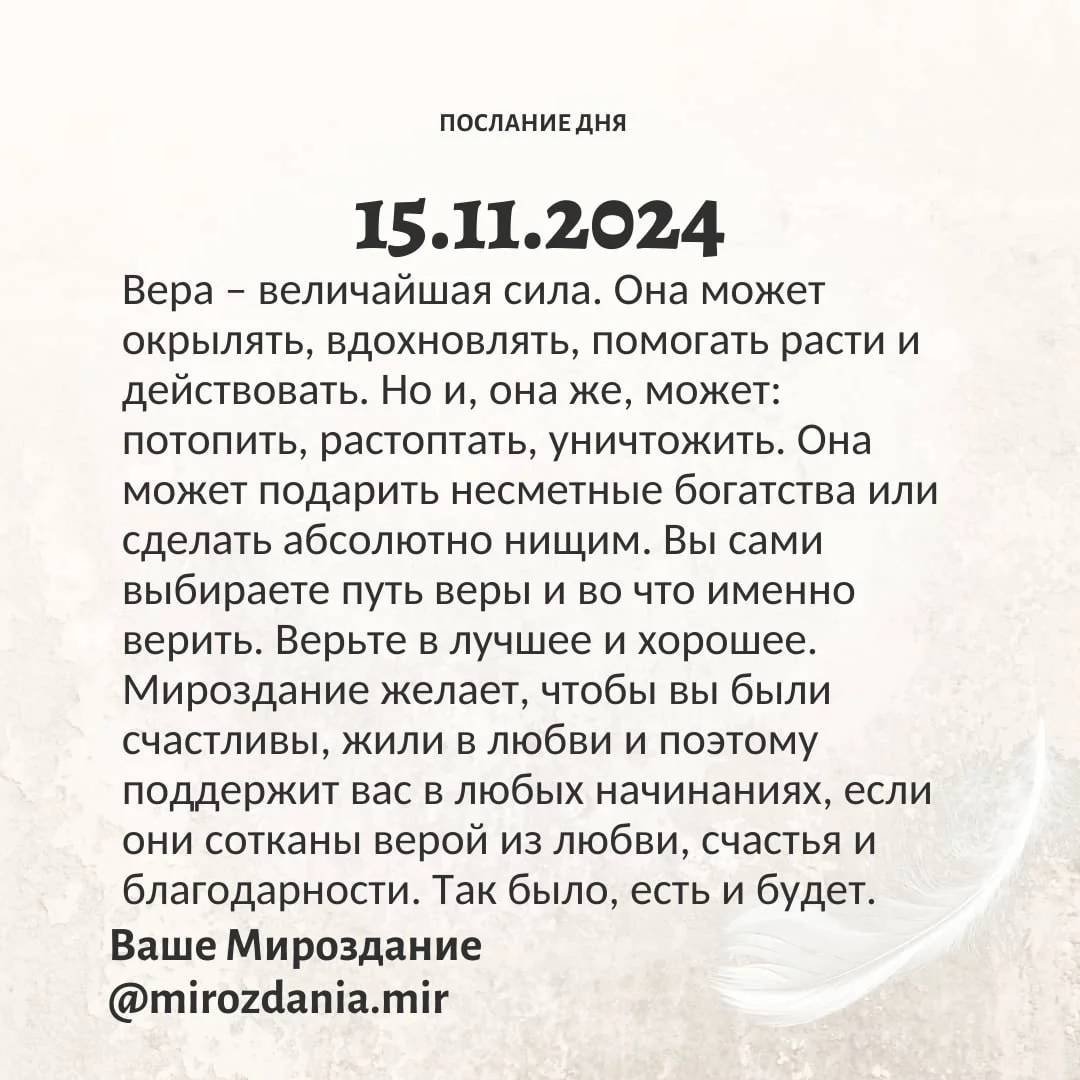 ПОСЛАНИЕ ДНЯ

15.11.2024

Вера – величайшая сила. Она может окрылять, вдохновлять, помогать расти и действовать. Но и, она же, может: потопить, растоптать, уничтожить. Она может подарить несметные богатства или сделать абсолютно нищим. Вы сами выбираете путь веры и во что именно верить. Верьте в лучшее и хорошее. Мироздание желает, чтобы вы были счастливы, жили в любви и поэтому поддержит вас в любых начинаниях, если они сотканы верой из любви, счастья и благодарности. Так было, есть и будет.

Ваше Мироздание
@mirozdania.mir